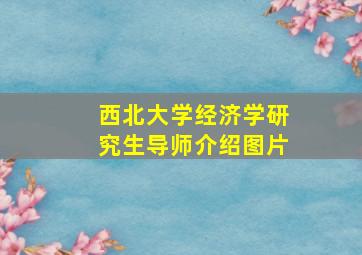 西北大学经济学研究生导师介绍图片